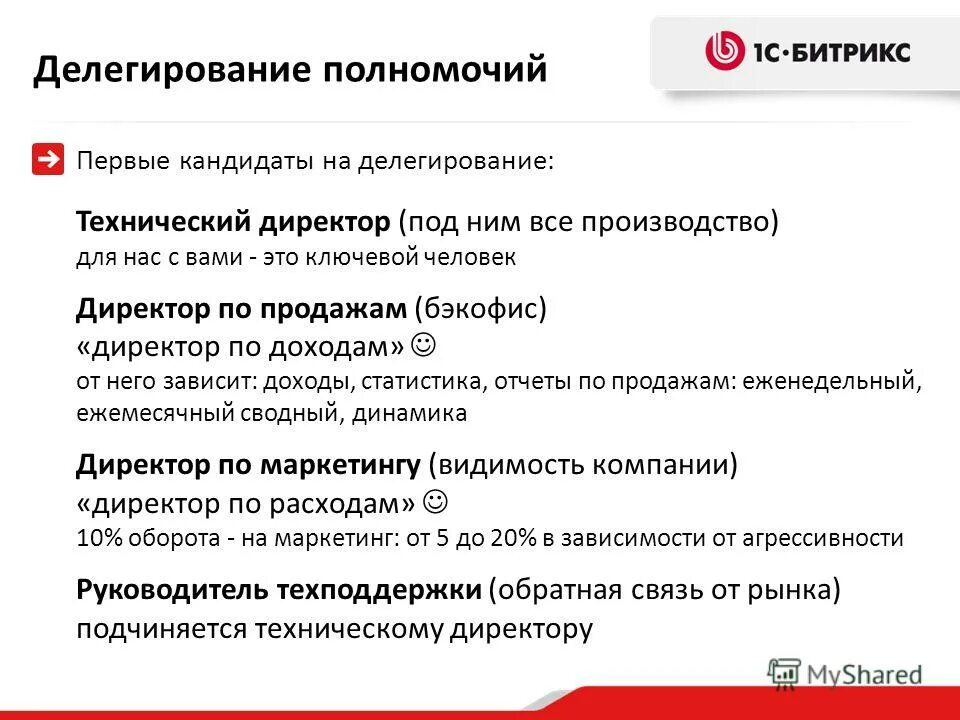 Делегирование полномочий

1С·БИТРИКС

Первые кандидаты на делегирование:

Технический директор (под ним все производство)
для нас с вами - это ключевой человек

Директор по продажам (бэкофис)
«директор по доходам» ☺
от него зависит: доходы, статистика, отчеты по продажам: еженедельный, ежемесячный сводный, динамика

Директор по маркетингу (видимость компании)
«директор по расходам» ☺
10% оборота - на маркетинг: от 5 до 20% в зависимости от агрессивности

Руководитель техподдержки (обратная связь от рынка)
подчиняется техническому директору

MyShared